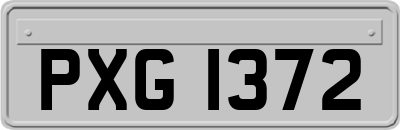 PXG 1372